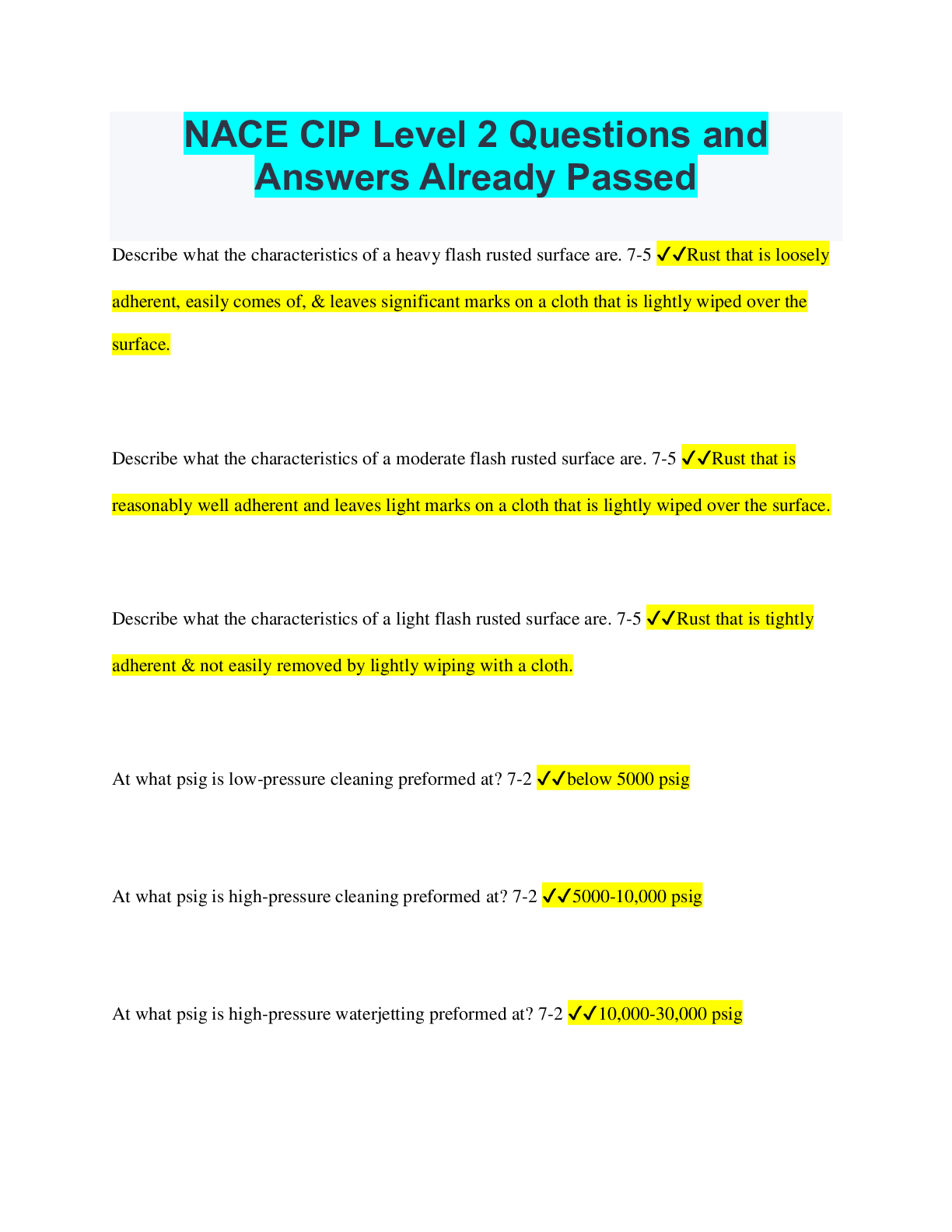 NACE CIP Level 2 Questions and Answers Already Passed

Describe what the characteristics of a heavy flash rusted surface are. 7-5 ✓✓Rust that is loosely adherent, easily comes of, & leaves significant marks on a cloth that is lightly wiped over the surface.

Describe what the characteristics of a moderate flash rusted surface are. 7-5 ✓✓Rust that is reasonably well adherent and leaves light marks on a cloth that is lightly wiped over the surface.

Describe what the characteristics of a light flash rusted surface are. 7-5 ✓✓Rust that is tightly adherent & not easily removed by lightly wiping with a cloth.

At what psig is low-pressure cleaning preformed at? 7-2 ✓✓below 5000 psig

At what psig is high-pressure cleaning preformed at? 7-2 ✓✓5000-10,000 psig

At what psig is high-pressure waterjetting preformed at? 7-2 ✓✓10,000-30,000 psig